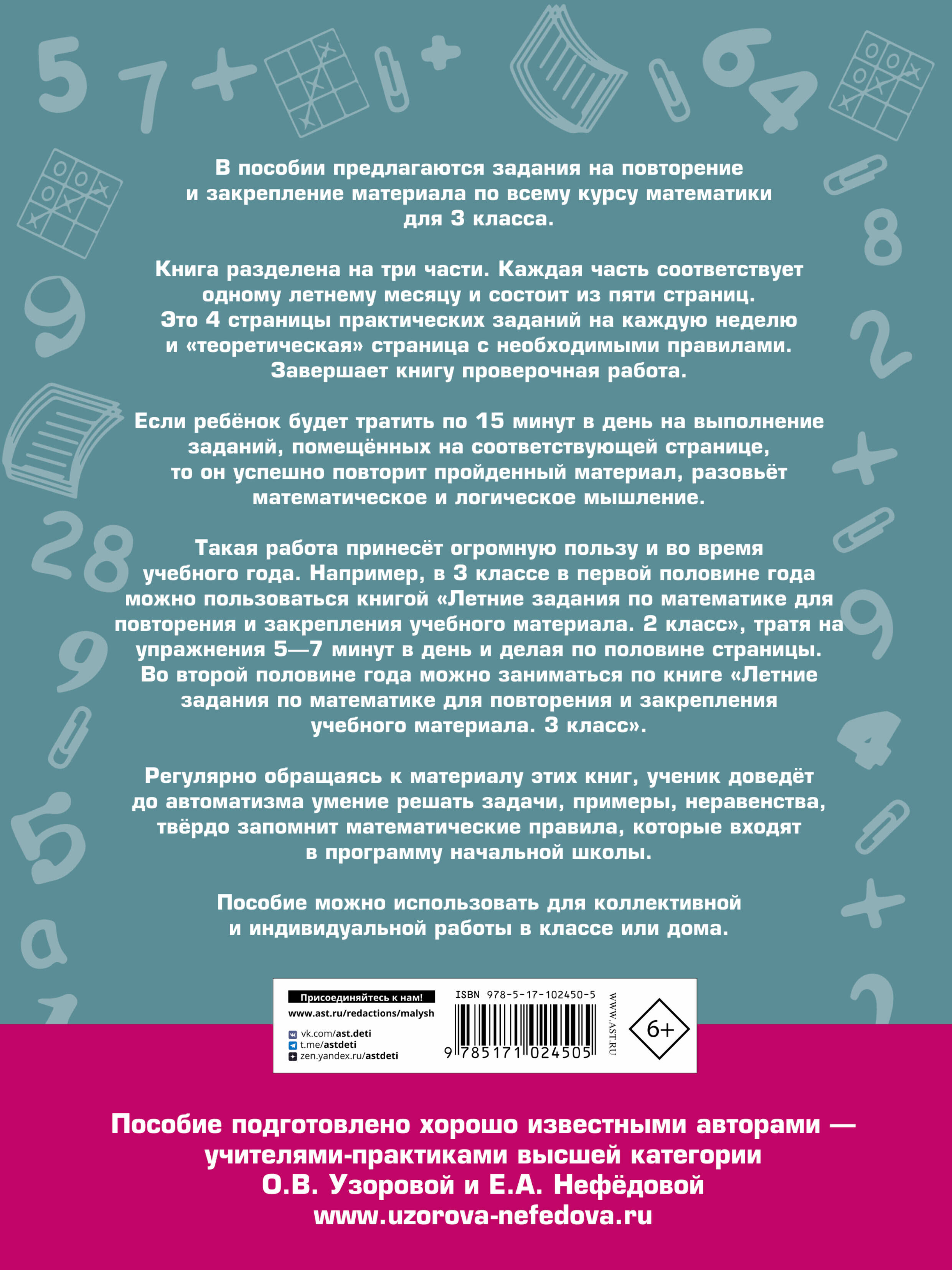 В пособии предлагаются задания на повторение и закрепление материала по всему курсу математики для 3 класса.

Книга разделена на три части. Каждая часть соответствует одному летнему месяцу и состоит из пяти страниц. Это 4 страницы практических заданий на каждую неделю и «теоретическая» страница с необходимыми правилами. Завершает книгу проверочная работа.

Если ребёнок будет тратить по 15 минут в день на выполнение заданий, помещённых на соответствующей странице, то он успешно повторит пройденный материал, разовьёт математическое и логическое мышление.

Такая работа принесёт огромную пользу и во время учебного года. Например, в 3 классе в первой половине года можно пользоваться книгой «Летние задания по математике для повторения и закрепления учебного материала. 2 класс», тратя на упражнения 5—7 минут в день и делая по половине страницы. Во второй половине года можно заниматься по книге «Летние задания по математике для повторения и закрепления учебного материала. 3 класс».

Регулярно обращаясь к материалу этих книг, ученик доведёт до автоматизма умение решать задачи, примеры, неравенства, твёрдо запомнит математические правила, которые входят в программу начальной школы.

Пособие можно использовать для коллективной и индивидуальной работы в классе или дома.

Присоединяйтесь к нам!
www.ast.ru/redactions/malysh
vk.com/ast.deti
t.me/astdeti
zen.yandex.ru/astdeti

ISBN 978-5-17-102450-5
9 785171 024505
WWW.AST.RU
6+

Пособие подготовлено хорошо известными авторами — учителями-практиками высшей категории О.В. Узоровой и Е.А. Нефёдовой
www.uzorova-nefedova.ru